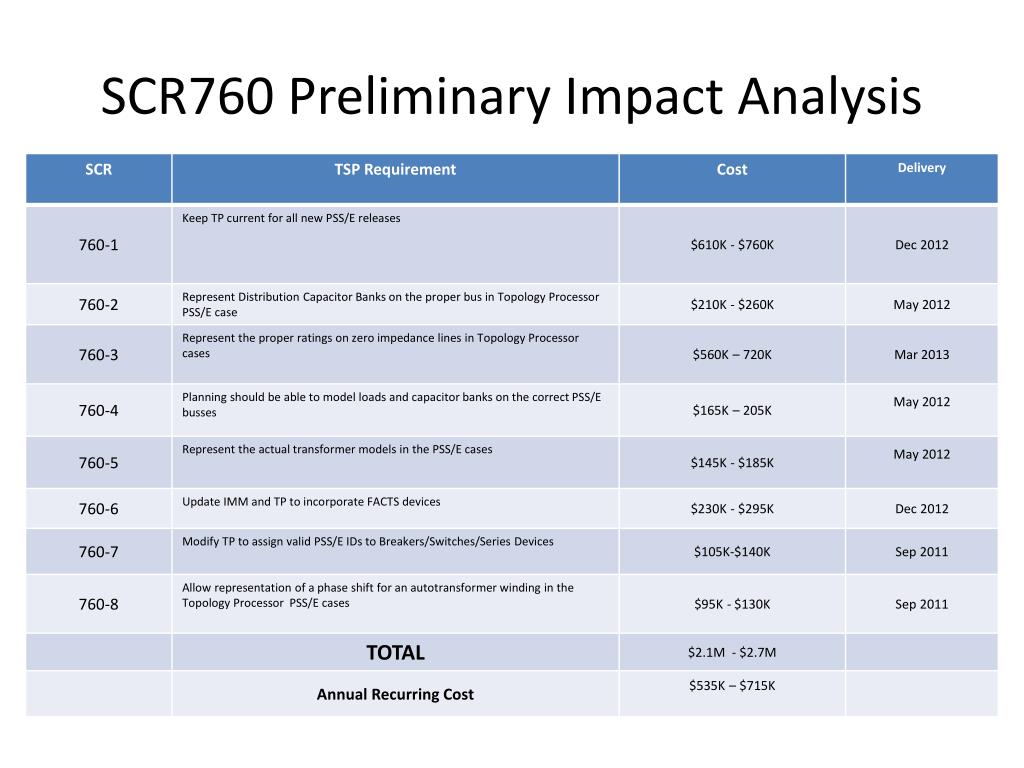 SCR760 Preliminary Impact Analysis

| SCR | TSP Requirement | Cost | Delivery |
|---|---|---|---|
| 760-1 | Keep TP current for all new PSS/E releases | \$610K - \$760K | Dec 2012 |
| 760-2 | Represent Distribution Capacitor Banks on the proper bus in Topology Processor PSS/E case | \$210K - \$260K | May 2012 |
| 760-3 | Represent the proper ratings on zero impedance lines in Topology Processor cases | \$560K – 720K | Mar 2013 |
| 760-4 | Planning should be able to model loads and capacitor banks on the correct PSS/E busses | \$165K – 205K | May 2012 |
| 760-5 | Represent the actual transformer models in the PSS/E cases | \$145K - \$185K | May 2012 |
| 760-6 | Update IMM and TP to incorporate FACTS devices | \$230K - \$295K | Dec 2012 |
| 760-7 | Modify TP to assign valid PSS/E IDs to Breakers/Switches/Series Devices | \$105K-\$140K | Sep 2011 |
| 760-8 | Allow representation of a phase shift for an autotransformer winding in the Topology Processor PSS/E cases | \$95K - \$130K | Sep 2011 |
| | TOTAL | \$2.1M - \$2.7M | |
| | Annual Recurring Cost | \$535K – \$715K | |